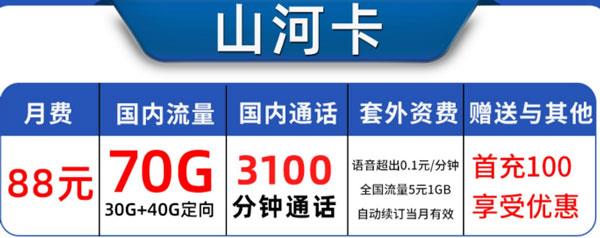 山河卡

| 月费 | 国内流量 | 国内通话 | 套外资费 | 赠送与其他 |
|---|---|---|---|---|
| 88元 | 70G 30G+40G定向 | 3100 分钟通话 | 语音超出0.1元/分钟 全国流量5元1GB 自动续订当月有效 | 首充100 享受优惠 |